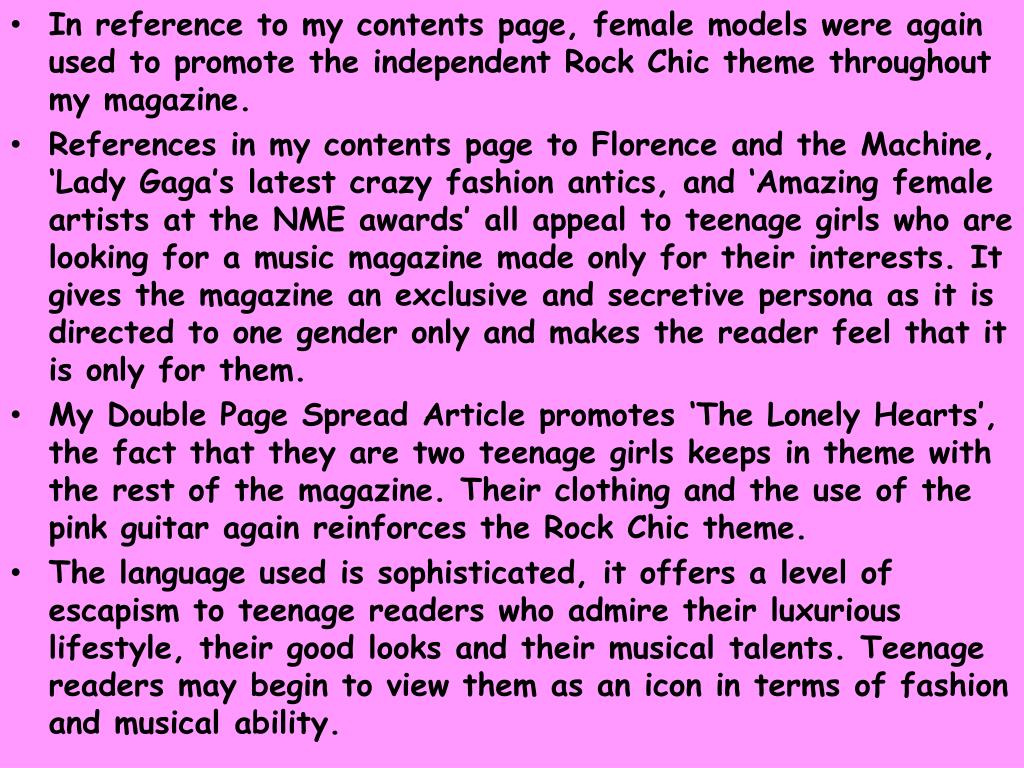 • In reference to my contents page, female models were again used to promote the independent Rock Chic theme throughout my magazine.

• References in my contents page to Florence and the Machine, ‘Lady Gaga’s latest crazy fashion antics, and ‘Amazing female artists at the NME awards’ all appeal to teenage girls who are looking for a music magazine made only for their interests. It gives the magazine an exclusive and secretive persona as it is directed to one gender only and makes the reader feel that it is only for them.

• My Double Page Spread Article promotes ‘The Lonely Hearts’, the fact that they are two teenage girls keeps in theme with the rest of the magazine. Their clothing and the use of the pink guitar again reinforces the Rock Chic theme.

• The language used is sophisticated, it offers a level of escapism to teenage readers who admire their luxurious lifestyle, their good looks and their musical talents. Teenage readers may begin to view them as an icon in terms of fashion and musical ability.